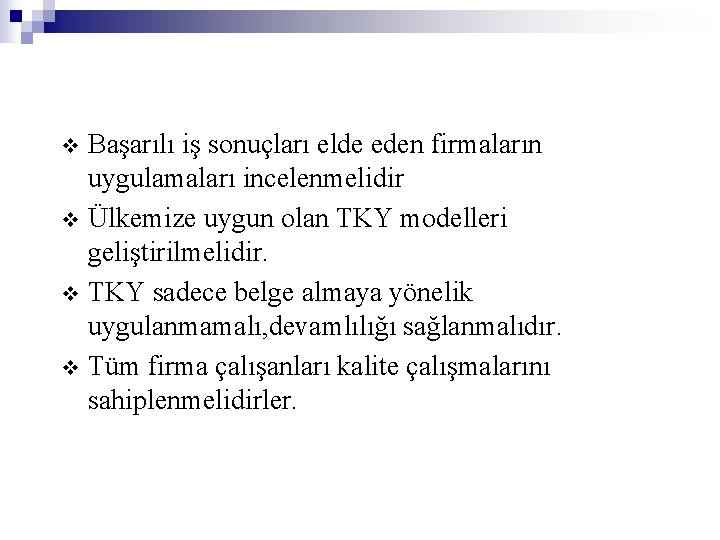 ❖ Başarılı iş sonuçları elde eden firmaların uygulamaları incelenmelidir

❖ Ülkemize uygun olan TKY modelleri geliştirilmelidir.

❖ TKY sadece belge almaya yönelik uygulanmamalı,devamlılığı sağlanmalıdır.

❖ Tüm firma çalışanları kalite çalışmalarını sahiplenmelidirler.